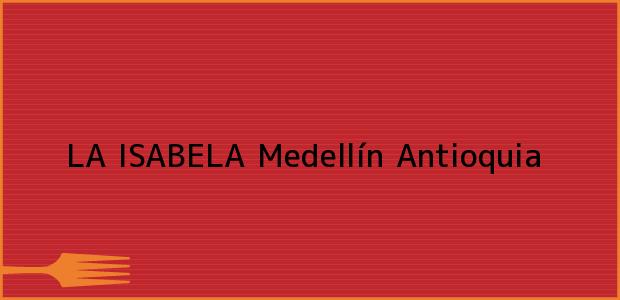 LA ISABELA Medellín Antioquia